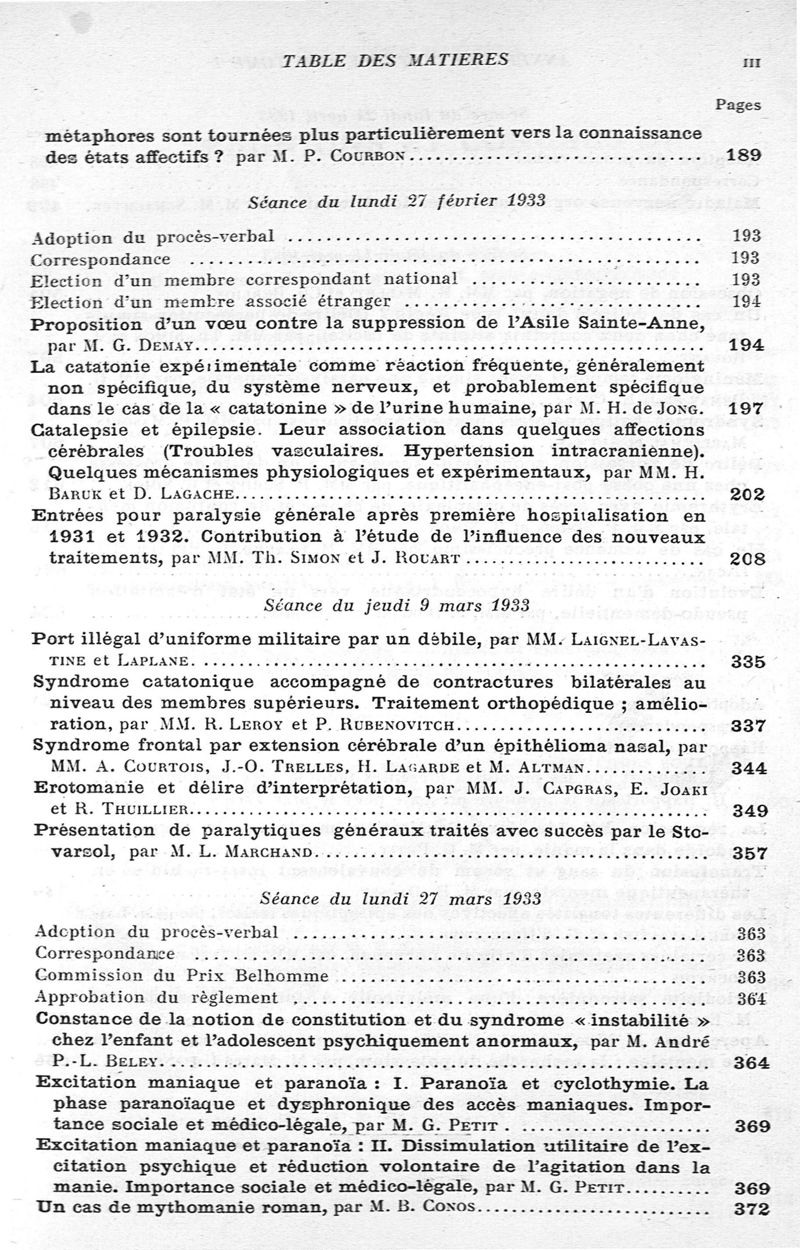 TABLE DES MATIERES III

Pages

métaphores sont tournées plus particulièrement vers la connaissance des états affectifs ? par M. P. Courbon .......... 189

Séance du lundi 27 février 1933

Adoption du procès-verbal .......... 193
Correspondance .......... 193
Election d'un membre correspondant national .......... 193
Election d'un membre associé étranger .......... 194
Proposition d'un vœu contre la suppression de l'Asile Sainte-Anne, par M. G. Demay .......... 194
La catatonie expérimentale comme réaction fréquente, généralement non spécifique, du système nerveux, et probablement spécifique dans le cas de la « catatonine » de l'urine humaine, par M. H. de Jong. 197
Catalepsie et épilepsie. Leur association dans quelques affections cérébrales (Troubles vasculaires. Hypertension intracranienne). Quelques mécanismes physiologiques et expérimentaux, par MM. H. Baruk et D. Lagache .......... 202
Entrées pour paralysie générale après première hospitalisation en 1931 et 1932. Contribution à l'étude de l'influence des nouveaux traitements, par MM. Th. Simon et J. Rouart .......... 208

Séance du jeudi 9 mars 1933

Port illégal d'uniforme militaire par un débile, par MM. Laignel-Lavastine et Laplane .......... 335
Syndrome catatonique accompagné de contractures bilatérales au niveau des membres supérieurs. Traitement orthopédique ; amélioration, par MM. R. Leroy et P. Rubenovitch .......... 337
Syndrome frontal par extension cérébrale d'un épithélioma nasal, par MM. A. Courtois, J.-O. Trelles, H. Lagarde et M. Altman .......... 344
Erotomanie et délire d'interprétation, par MM. J. Capgras, E. Joaki et R. Thuillier .......... 349
Présentation de paralytiques généraux traités avec succès par le Stovarsol, par M. L. Marchand .......... 357

Séance du lundi 27 mars 1933

Adoption du procès-verbal .......... 363
Correspondance .......... 363
Commission du Prix Belhomme .......... 363
Approbation du règlement .......... 364
Constance de la notion de constitution et du syndrome « instabilité » chez l'enfant et l'adolescent psychiquement anormaux, par M. André P.-L. Beley .......... 364
Excitation maniaque et paranoïa : I. Paranoïa et cyclothymie. La phase paranoïaque et dysphronique des accès maniaques. Importance sociale et médico-légale, par M. G. Petit .......... 369
Excitation maniaque et paranoïa : II. Dissimulation utilitaire de l'excitation psychique et réduction volontaire de l'agitation dans la manie. Importance sociale et médico-légale, par M. G. Petit .......... 369
Un cas de mythomanie roman, par M. B. Conos .......... 372